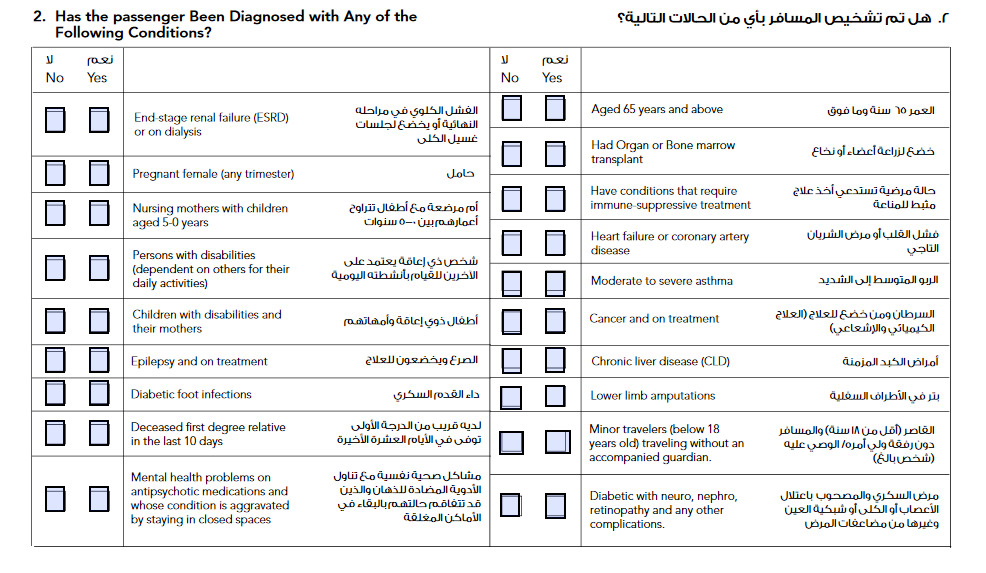 2. Has the passenger Been Diagnosed with Any of the Following Conditions?

٢. هل تم تشخيص المسافر بأي من الحالات التالية؟

| لا No | نعم Yes | | |
|---|---|---|---|
| | | End-stage renal failure (ESRD) or on dialysis | الفشل الكلوي في مراحله النهائية أو يخضع لجلسات غسيل الكلى |
| | | Pregnant female (any trimester) | حامل |
| | | Nursing mothers with children aged 5-0 years | أم مرضعة مع أطفال تتراوح أعمارهم بين ٠-٥ سنوات |
| | | Persons with disabilities (dependent on others for their daily activities) | شخص ذي إعاقة يعتمد على الآخرين للقيام بأنشطته اليومية |
| | | Children with disabilities and their mothers | أطفال ذوي إعاقة وأمهاتهم |
| | | Epilepsy and on treatment | الصرع ويخضعون للعلاج |
| | | Diabetic foot infections | داء القدم السكري |
| | | Deceased first degree relative in the last 10 days | لديه قريب من الدرجة الأولى توفى في الأيام العشرة الأخيرة |
| | | Mental health problems on antipsychotic medications and whose condition is aggravated by staying in closed spaces | مشاكل صحية نفسية مع تناول الأدوية المضادة للذهان والذين قد تتفاقم حالتهم بالبقاء في الأماكن المغلقة |

| لا No | نعم Yes | | |
|---|---|---|---|
| | | Aged 65 years and above | العمر ٦٥ سنة وما فوق |
| | | Had Organ or Bone marrow transplant | خضع لزراعة أعضاء أو نخاع |
| | | Have conditions that require immune-suppressive treatment | حالة مرضية تستدعي أخذ علاج مثبط للمناعة |
| | | Heart failure or coronary artery disease | فشل القلب أو مرض الشريان التاجي |
| | | Moderate to severe asthma | الربو المتوسط إلى الشديد |
| | | Cancer and on treatment | السرطان ومن خضع للعلاج (العلاج الكيميائي والإشعاعي) |
| | | Chronic liver disease (CLD) | أمراض الكبد المزمنة |
| | | Lower limb amputations | بتر في الأطراف السفلية |
| | | Minor travelers (below 18 years old) traveling without an accompanied guardian. | القاصر (أقل من ١٨ سنة) والمسافر دون رفقة ولي أمره/ الوصي عليه (شخص بالغ) |
| | | Diabetic with neuro, nephro, retinopathy and any other complications. | مرض السكري والمصحوب باعتلال الأعصاب أو الكلى أو شبكية العين وغيرها من مضاعفات المرض |